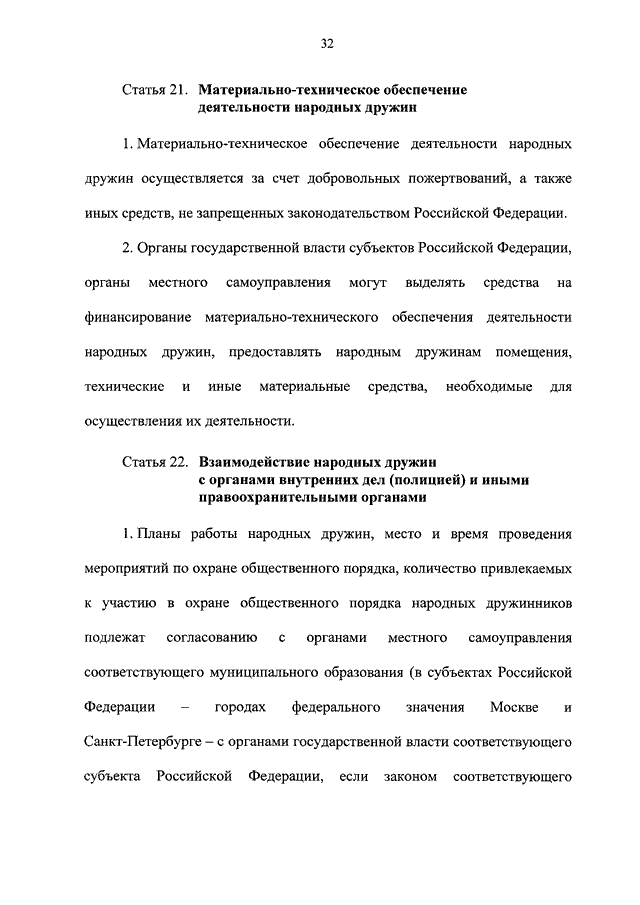 32

Статья 21. Материально-техническое обеспечение деятельности народных дружин

1. Материально-техническое обеспечение деятельности народных дружин осуществляется за счет добровольных пожертвований, а также иных средств, не запрещенных законодательством Российской Федерации.

2. Органы государственной власти субъектов Российской Федерации, органы местного самоуправления могут выделять средства на финансирование материально-технического обеспечения деятельности народных дружин, предоставлять народным дружинам помещения, технические и иные материальные средства, необходимые для осуществления их деятельности.

Статья 22. Взаимодействие народных дружин с органами внутренних дел (полицией) и иными правоохранительными органами

1. Планы работы народных дружин, место и время проведения мероприятий по охране общественного порядка, количество привлекаемых к участию в охране общественного порядка народных дружинников подлежат согласованию с органами местного самоуправления соответствующего муниципального образования (в субъектах Российской Федерации – городах федерального значения Москве и Санкт-Петербурге – с органами государственной власти соответствующего субъекта Российской Федерации, если законом соответствующего